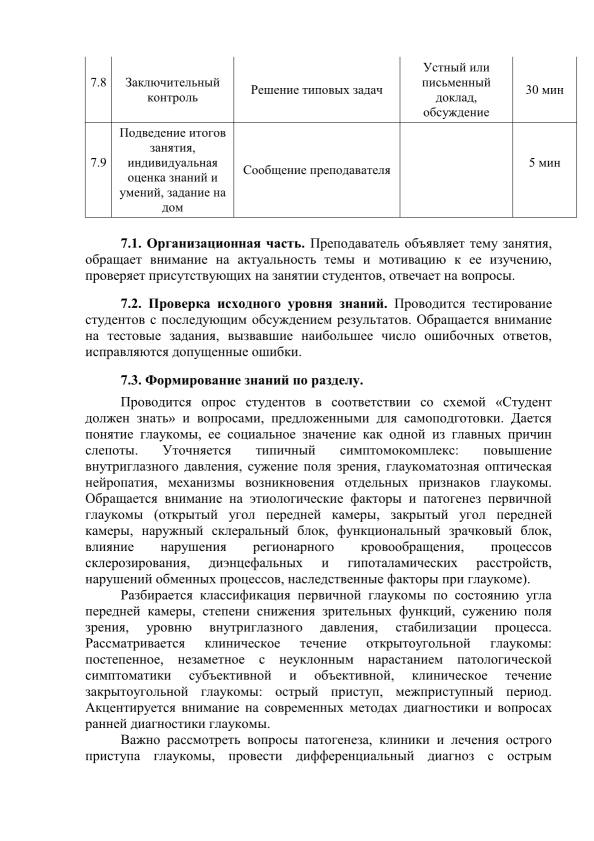 | 7.8 | Заключительный контроль | Решение типовых задач | Устный или письменный доклад, обсуждение | 30 мин |
|---|---|---|---|---|
| 7.9 | Подведение итогов занятия, индивидуальная оценка знаний и умений, задание на дом | Сообщение преподавателя | | 5 мин |

**7.1. Организационная часть.** Преподаватель объявляет тему занятия, обращает внимание на актуальность темы и мотивацию к ее изучению, проверяет присутствующих на занятии студентов, отвечает на вопросы.

**7.2. Проверка исходного уровня знаний.** Проводится тестирование студентов с последующим обсуждением результатов. Обращается внимание на тестовые задания, вызвавшие наибольшее число ошибочных ответов, исправляются допущенные ошибки.

**7.3. Формирование знаний по разделу.**

Проводится опрос студентов в соответствии со схемой «Студент должен знать» и вопросами, предложенными для самоподготовки. Дается понятие глаукомы, ее социальное значение как одной из главных причин слепоты. Уточняется типичный симптомокомплекс: повышение внутриглазного давления, сужение поля зрения, глаукоматозная оптическая нейропатия, механизмы возникновения отдельных признаков глаукомы. Обращается внимание на этиологические факторы и патогенез первичной глаукомы (открытый угол передней камеры, закрытый угол передней камеры, наружный склеральный блок, функциональный зрачковый блок, влияние нарушения регионарного кровообращения, процессов склерозирования, диэнцефальных и гипоталамических расстройств, нарушений обменных процессов, наследственные факторы при глаукоме).

Разбирается классификация первичной глаукомы по состоянию угла передней камеры, степени снижения зрительных функций, сужению поля зрения, уровню внутриглазного давления, стабилизации процесса. Рассматривается клиническое течение открытоугольной глаукомы: постепенное, незаметное с неуклонным нарастанием патологической симптоматики субъективной и объективной, клиническое течение закрытоугольной глаукомы: острый приступ, межприступный период. Акцентируется внимание на современных методах диагностики и вопросах ранней диагностики глаукомы.

Важно рассмотреть вопросы патогенеза, клиники и лечения острого приступа глаукомы, провести дифференциальный диагноз с острым